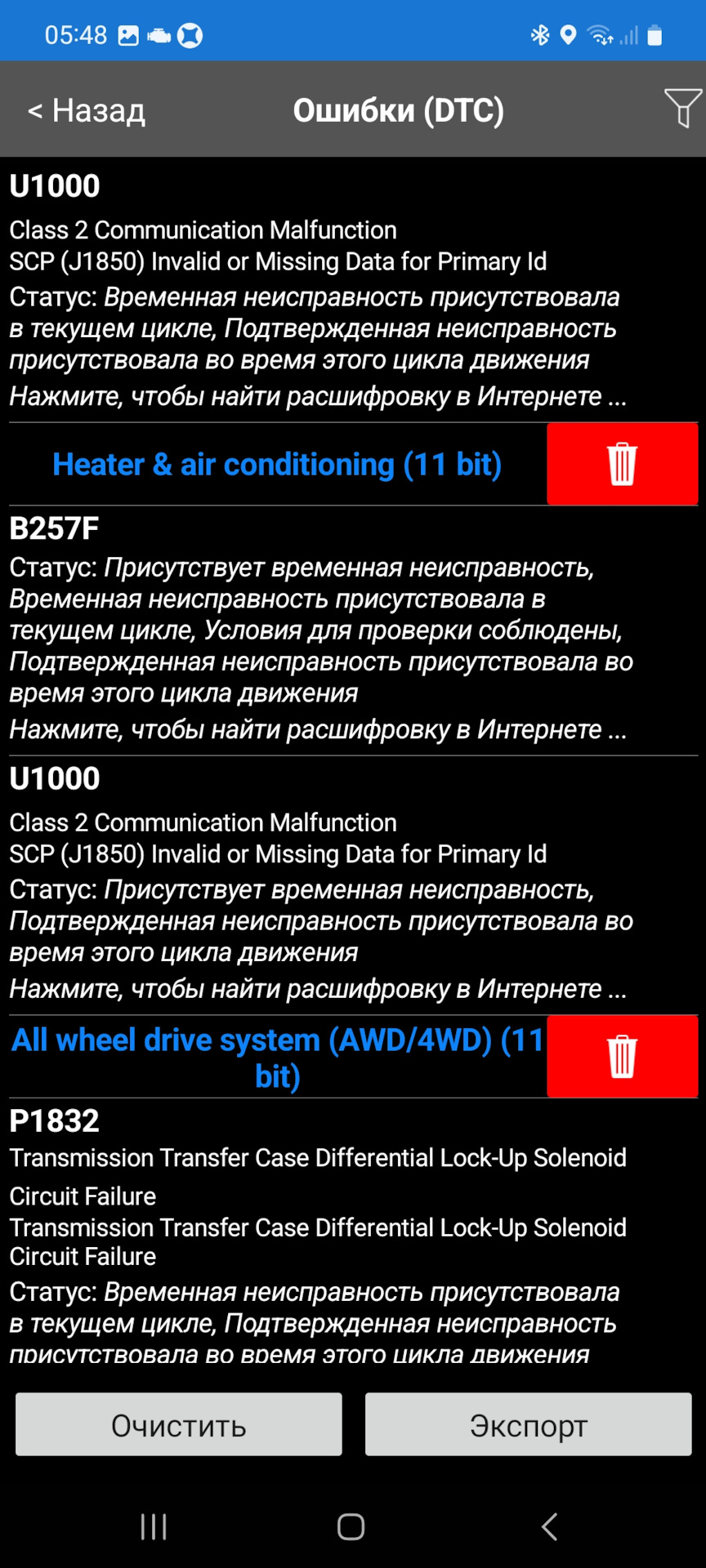 05:48

< Назад
Ошибки (DTC)

U1000
Class 2 Communication Malfunction
SCP (J1850) Invalid or Missing Data for Primary Id
Статус: Временная неисправность присутствовала в текущем цикле, Подтвержденная неисправность присутствовала во время этого цикла движения
Нажмите, чтобы найти расшифровку в Интернете ...

Heater & air conditioning (11 bit)

B257F
Статус: Присутствует временная неисправность, Временная неисправность присутствовала в текущем цикле, Условия для проверки соблюдены, Подтвержденная неисправность присутствовала во время этого цикла движения
Нажмите, чтобы найти расшифровку в Интернете ...

U1000
Class 2 Communication Malfunction
SCP (J1850) Invalid or Missing Data for Primary Id
Статус: Присутствует временная неисправность, Подтвержденная неисправность присутствовала во время этого цикла движения
Нажмите, чтобы найти расшифровку в Интернете ...

All wheel drive system (AWD/4WD) (11 bit)

P1832
Transmission Transfer Case Differential Lock-Up Solenoid Circuit Failure
Transmission Transfer Case Differential Lock-Up Solenoid Circuit Failure
Статус: Временная неисправность присутствовала в текущем цикле, Подтвержденная неисправность присутствовала во время этого цикла движения

Очистить
Экспорт